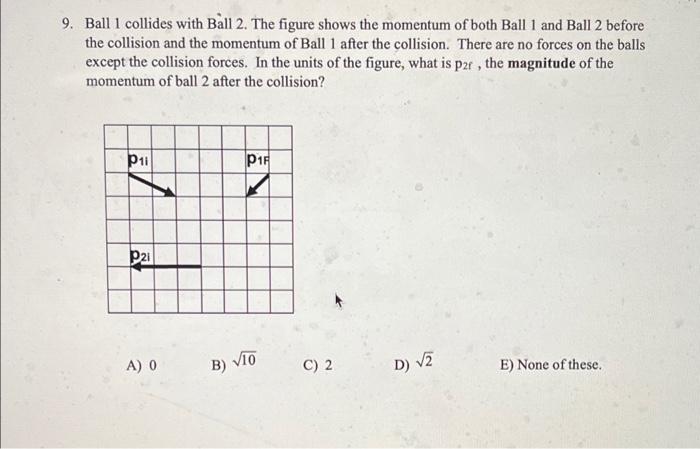 9. Ball 1 collides with Ball 2. The figure shows the momentum of both Ball 1 and Ball 2 before the collision and the momentum of Ball 1 after the collision. There are no forces on the balls except the collision forces. In the units of the figure, what is $p_{2f}$ , the **magnitude** of the momentum of ball 2 after the collision?

$p_{1i}$

$p_{1F}$

$p_{2i}$

A) 0

B) $\sqrt{10}$

C) 2

D) $\sqrt{2}$

E) None of these.